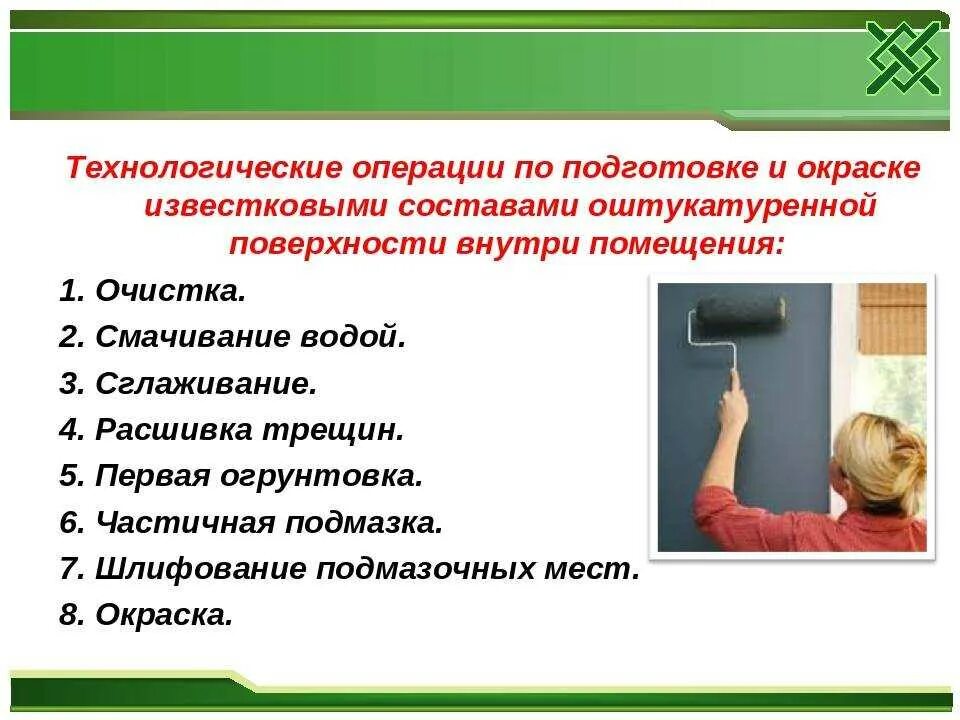 Технологические операции по подготовке и окраске известковыми составами оштукатуренной поверхности внутри помещения:

1. Очистка.
2. Смачивание водой.
3. Сглаживание.
4. Расшивка трещин.
5. Первая огрунтовка.
6. Частичная подмазка.
7. Шлифование подмазочных мест.
8. Окраска.